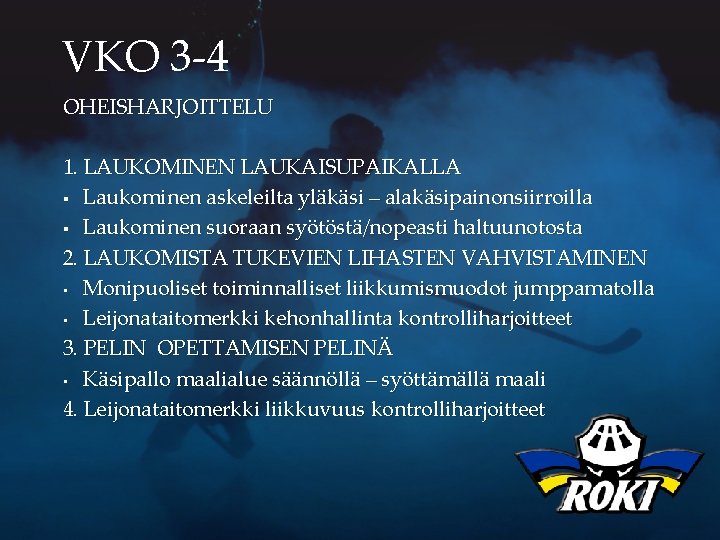 VKO 3-4

OHEISHARJOITTELU

1. LAUKOMINEN LAUKAISUPAIKALLA
▪ Laukominen askeleilta yläkäsi – alakäsipainonsiirroilla
▪ Laukominen suoraan syötöstä/nopeasti haltuunotosta
2. LAUKOMISTA TUKEVIEN LIHASTEN VAHVISTAMINEN
▪ Monipuoliset toiminnalliset liikkumismuodot jumppamatolla
▪ Leijonataitomerkki kehonhallinta kontrolliharjoitteet
3. PELIN OPETTAMISEN PELINÄ
▪ Käsipallo maalialue säännöllä – syöttämällä maali
4. Leijonataitomerkki liikkuvuus kontrolliharjoitteet

ROKI